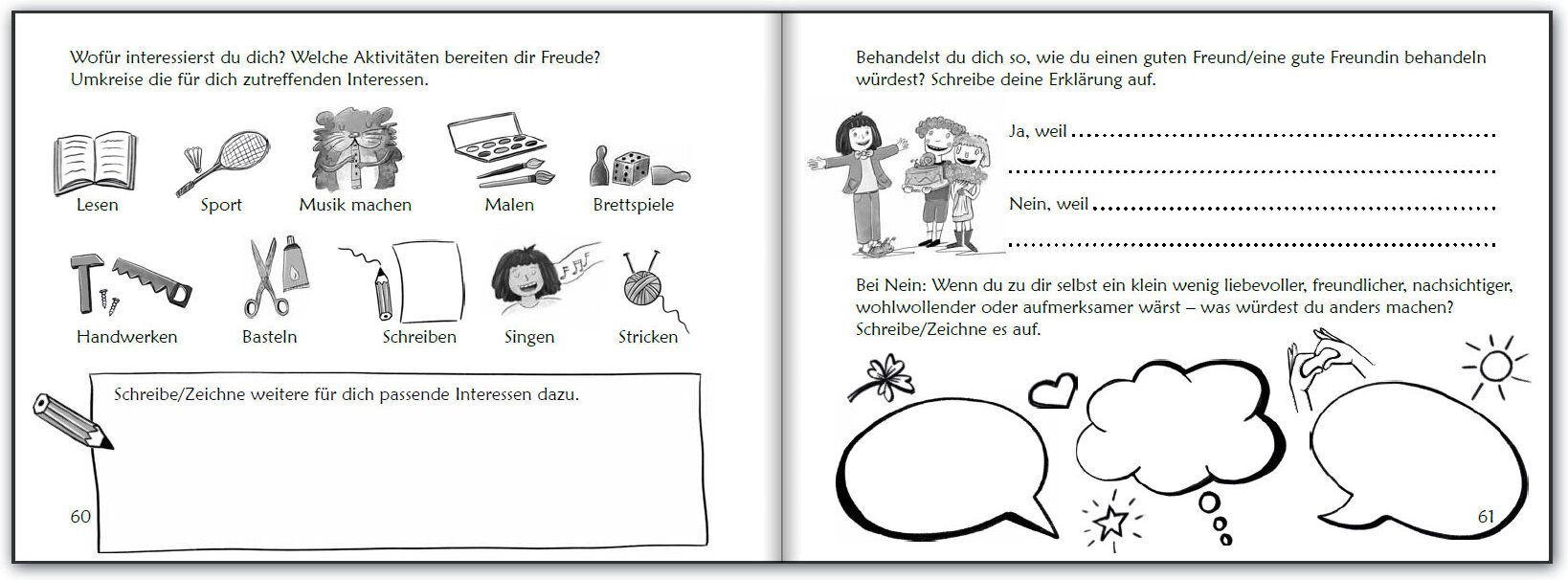 Wofür interessierst du dich? Welche Aktivitäten bereiten dir Freude? Umkreise die für dich zutreffenden Interessen.

Lesen
Sport
Musik machen
Malen
Brettspiele

Handwerken
Basteln
Schreiben
Singen
Stricken

Schreibe/Zeichne weitere für dich passende Interessen dazu.

60

Behandelst du dich so, wie du einen guten Freund/eine gute Freundin behandeln würdest? Schreibe deine Erklärung auf.

Ja, weil ____

____

Nein, weil ____

____

Bei Nein: Wenn du zu dir selbst ein klein wenig liebevoller, freundlicher, nachsichtiger, wohlwollender oder aufmerksamer wärst – was würdest du anders machen? Schreibe/Zeichne es auf.

61